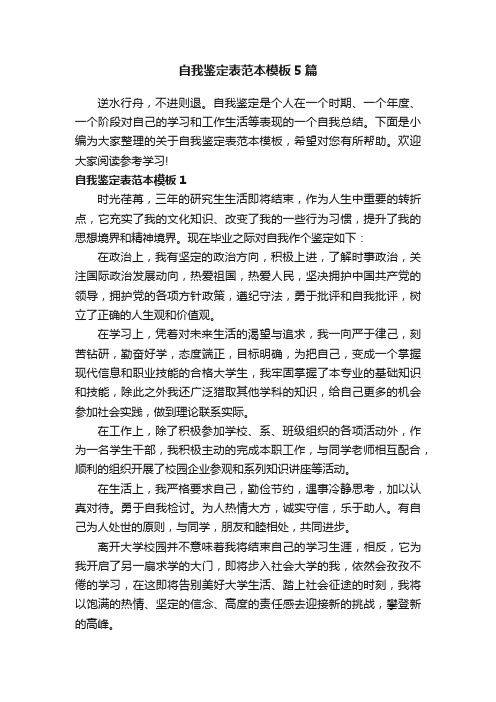 自我鉴定表范本模板5篇

逆水行舟，不进则退。自我鉴定是个人在一个时期、一个年度、一个阶段对自己的学习和工作生活等表现的一个自我总结。下面是小编为大家整理的关于自我鉴定表范本模板，希望对您有所帮助。欢迎大家阅读参考学习!

自我鉴定表范本模板1

时光荏苒，三年的研究生生活即将结束，作为人生中重要的转折点，它充实了我的文化知识、改变了我的一些行为习惯，提升了我的思想境界和精神境界。现在毕业之际对自我作个鉴定如下：

在政治上，我有坚定的政治方向，积极上进，了解时事政治，关注国际政治发展动向，热爱祖国，热爱人民，坚决拥护中国共产党的领导，拥护党的各项方针政策，遵纪守法，勇于批评和自我批评，树立了正确的人生观和价值观。

在学习上，凭着对未来生活的渴望与追求，我一向严于律己，刻苦钻研，勤奋好学，态度端正，目标明确，为把自己，变成一个掌握现代信息和职业技能的合格大学生，我牢固掌握了本专业的基础知识和技能，除此之外我还广泛猎取其他学科的知识，给自己更多的机会参加社会实践，做到理论联系实际。

在工作上，除了积极参加学校、系、班级组织的各项活动外，作为一名学生干部，我积极主动的完成本职工作，与同学老师相互配合，顺利的组织开展了校园企业参观和系列知识讲座等活动。

在生活上，我严格要求自己，勤俭节约，遇事冷静思考，加以认真对待。勇于自我检讨。为人热情大方，诚实守信，乐于助人。有自己为人处世的原则，与同学，朋友和睦相处，共同进步。

离开大学校园并不意味着我将结束自己的学习生涯，相反，它为我开启了另一扇求学的大门，即将步入社会大学的我，依然会孜孜不倦的学习，在这即将告别美好大学生活、踏上社会征途的时刻，我将以饱满的热情、坚定的信念、高度的责任感去迎接新的挑战，攀登新的高峰。